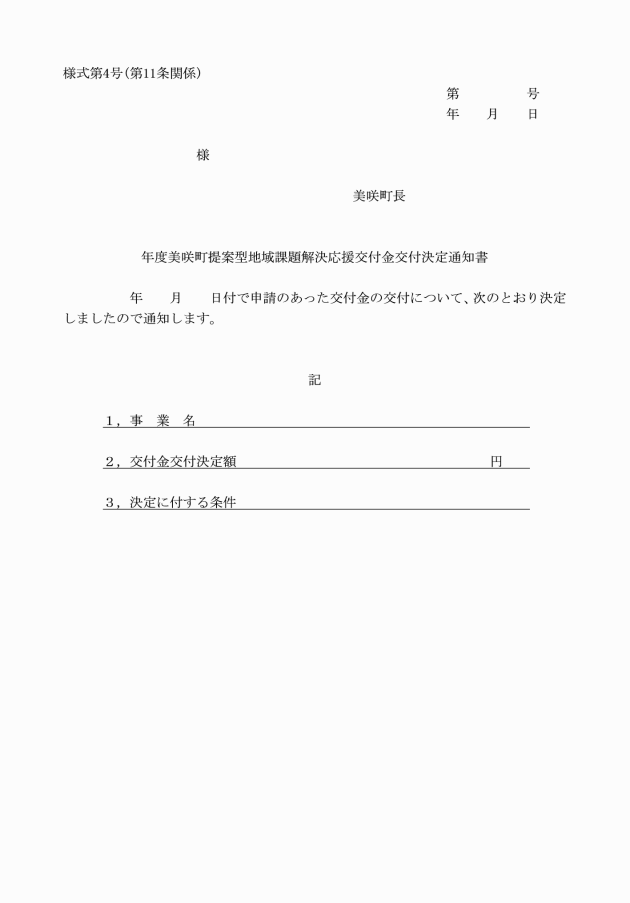 様式第4号（第11条関係）

第　　　号
年　月　日

様

美咲町長

年度美咲町提案型地域課題解決応援交付金交付決定通知書

年　月　日付で申請のあった交付金の交付について、次のとおり決定しましたので通知します。

記

1，事　業　名

2，交付金交付決定額　　　　　　円

3，決定に付する条件